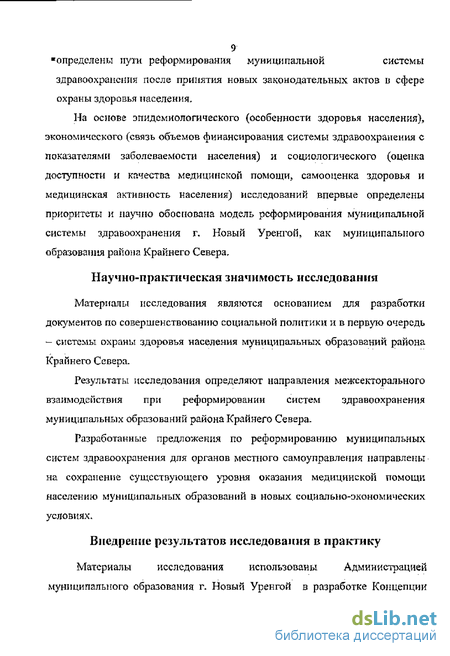 9

▪определены пути реформирования муниципальной системы здравоохранения после принятия новых законодательных актов в сфере охраны здоровья населения.

На основе эпидемиологического (особенности здоровья населения), экономического (связь объемов финансирования системы здравоохранения с показателями заболеваемости населения) и социологического (оценка доступности и качества медицинской помощи, самооценка здоровья и медицинская активность населения) исследований впервые определены приоритеты и научно обоснована модель реформирования муниципальной системы здравоохранения г. Новый Уренгой, как муниципального образования района Крайнего Севера.

Научно-практическая значимость исследования

Материалы исследования являются основанием для разработки документов по совершенствованию социальной политики и в первую очередь – системы охраны здоровья населения муниципальных образований района Крайнего Севера.

Результаты исследования определяют направления межсекторального взаимодействия при реформировании систем здравоохранения муниципальных образований района Крайнего Севера.

Разработанные предложения по реформированию муниципальных систем здравоохранения для органов местного самоуправления направлены на сохранение существующего уровня оказания медицинской помощи населению муниципальных образований в новых социально-экономических условиях.

Внедрение результатов исследования в практику

Материалы исследования использованы Администрацией муниципального образования г. Новый Уренгой в разработке Концепции

dsLib.net
библиотека диссертаций